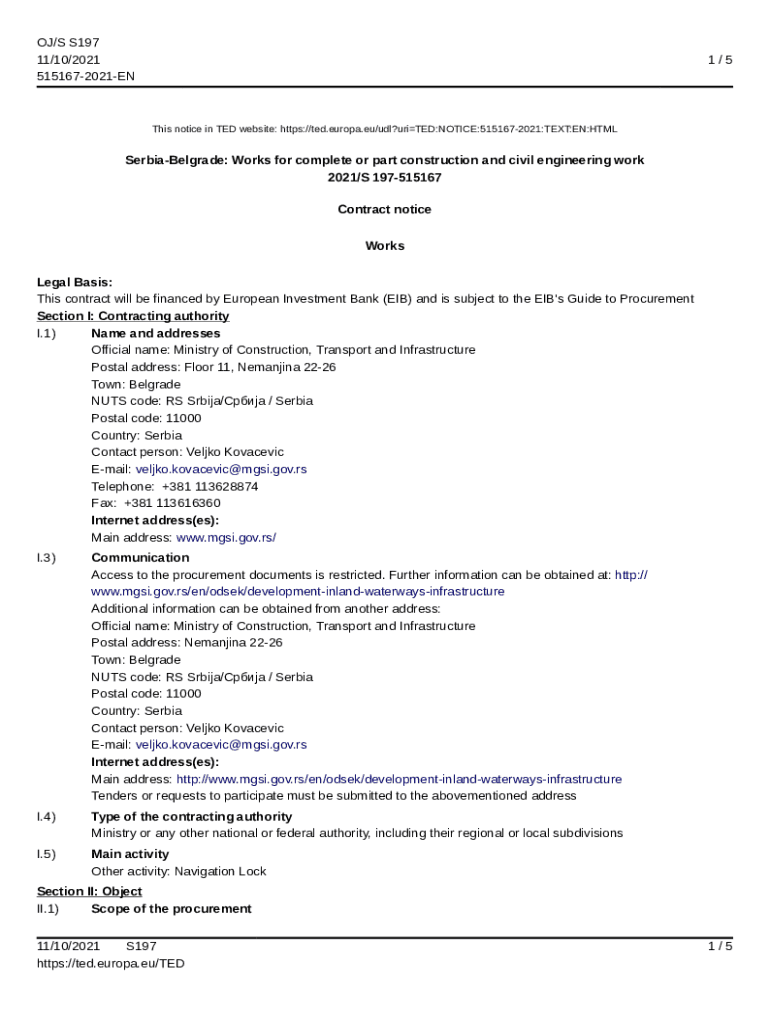 OJ/S S197
11/10/2021
515167-2021-EN

1 / 5

This notice in TED website: https://ted.europa.eu/udl?uri=TED:NOTICE:515167-2021:TEXT:EN:HTML

Serbia-Belgrade: Works for complete or part construction and civil engineering work
2021/S 197-515167

Contract notice

Works

Legal Basis:
This contract will be financed by European Investment Bank (EIB) and is subject to the EIB's Guide to Procurement
Section I: Contracting authority
I.1) Name and addresses
Official name: Ministry of Construction, Transport and Infrastructure
Postal address: Floor 11, Nemanjina 22-26
Town: Belgrade
NUTS code: RS Srbija/Србија / Serbia
Postal code: 11000
Country: Serbia
Contact person: Veljko Kovacevic
E-mail: veljko.kovacevic@mgsi.gov.rs
Telephone: +381 113628874
Fax: +381 113616360
Internet address(es):
Main address: www.mgsi.gov.rs/
I.3) Communication
Access to the procurement documents is restricted. Further information can be obtained at: http://www.mgsi.gov.rs/en/odsek/development-inland-waterways-infrastructure
Additional information can be obtained from another address:
Official name: Ministry of Construction, Transport and Infrastructure
Postal address: Nemanjina 22-26
Town: Belgrade
NUTS code: RS Srbija/Србија / Serbia
Postal code: 11000
Country: Serbia
Contact person: Veljko Kovacevic
E-mail: veljko.kovacevic@mgsi.gov.rs
Internet address(es):
Main address: http://www.mgsi.gov.rs/en/odsek/development-inland-waterways-infrastructure
Tenders or requests to participate must be submitted to the abovementioned address
I.4) Type of the contracting authority
Ministry or any other national or federal authority, including their regional or local subdivisions
I.5) Main activity
Other activity: Navigation Lock
Section II: Object
II.1) Scope of the procurement

11/10/2021 S197
https://ted.europa.eu/TED
1 / 5